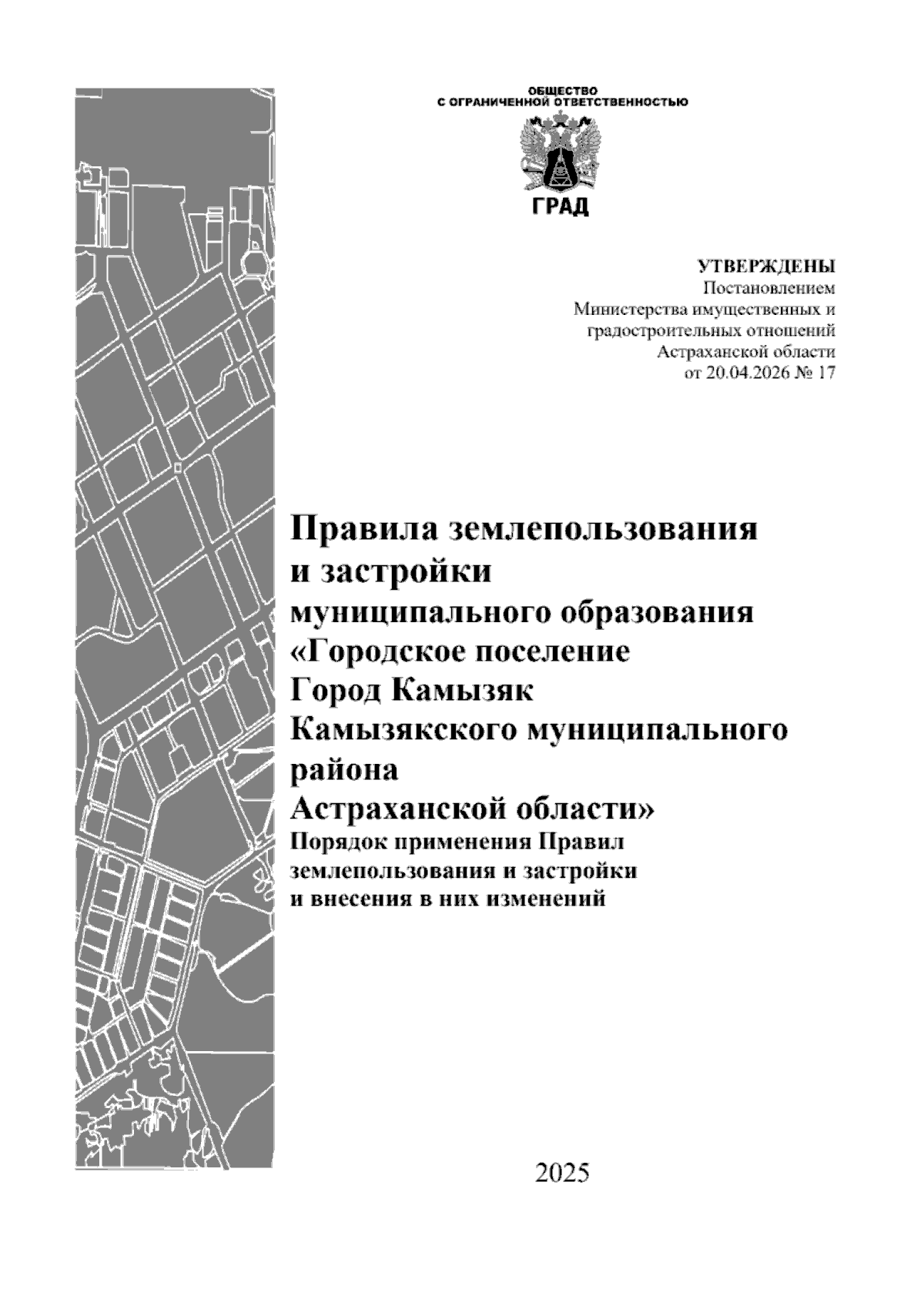 ОБЩЕСТВО
С ОГРАНИЧЕННОЙ ОТВЕТСТВЕННОСТЬЮ

ГРАД

УТВЕРЖДЕНЫ
Постановлением
Министерства имущественных и
градостроительных отношений
Астраханской области
от 20.04.2026 № 17

Правила землепользования и застройки муниципального образования «Городское поселение Город Камызяк Камызякского муниципального района Астраханской области»
Порядок применения Правил землепользования и застройки и внесения в них изменений

2025